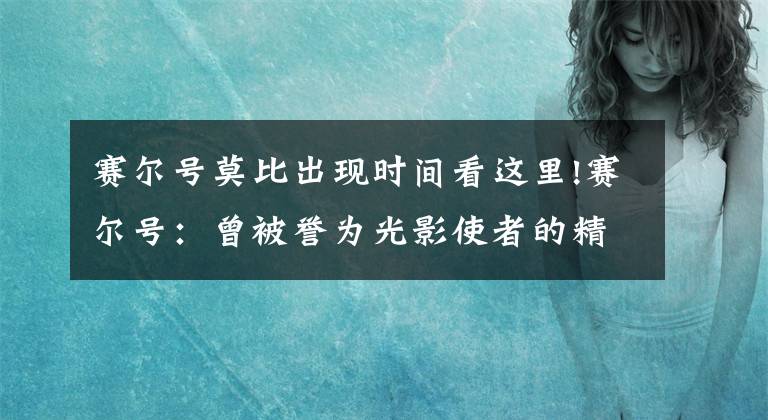 赛尔号莫比出现时间看这里!赛尔号：曾被誉为光影使者的精